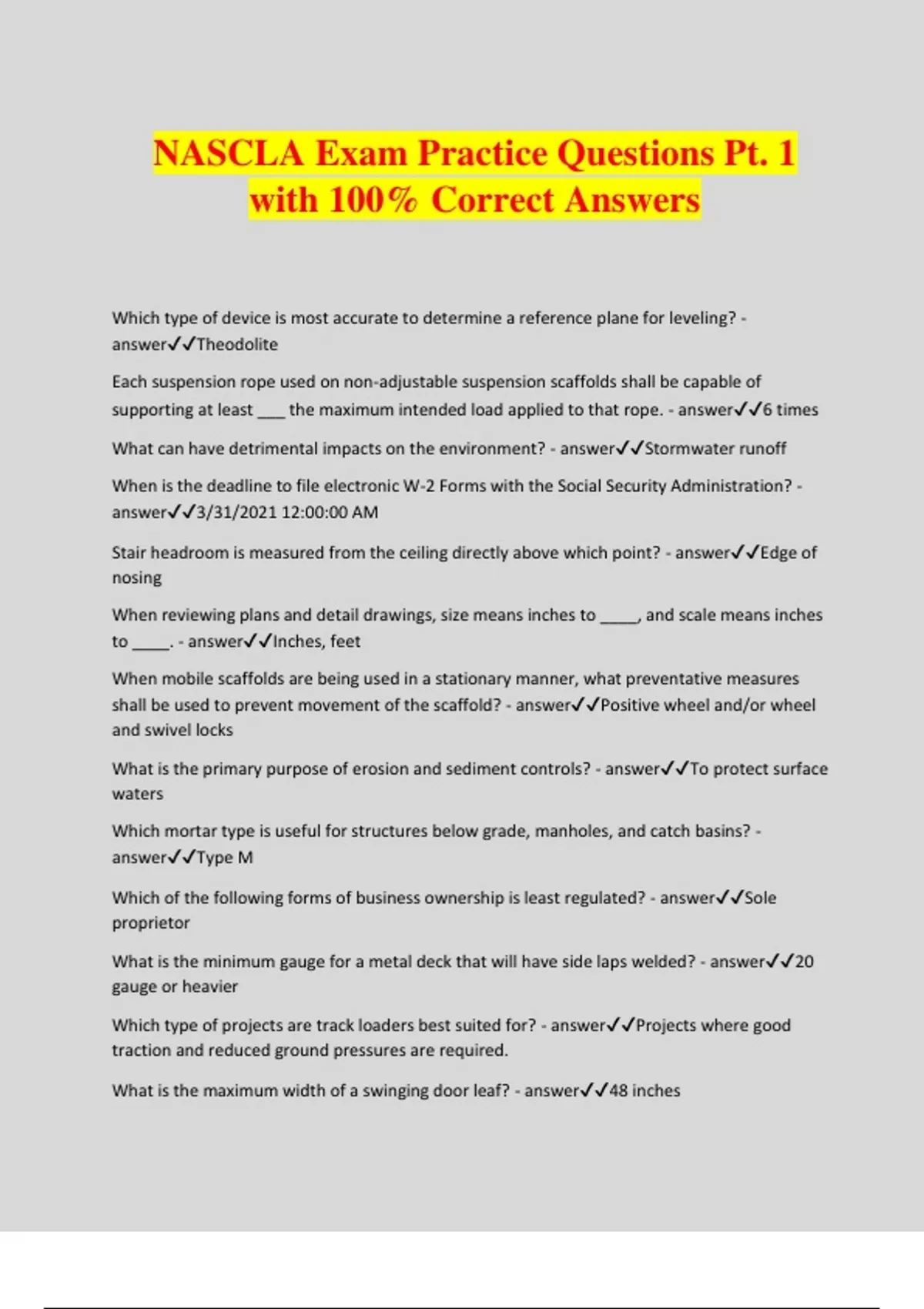 NASCLA Exam Practice Questions Pt. 1 with 100% Correct Answers

Which type of device is most accurate to determine a reference plane for leveling? - answer✓✓Theodolite

Each suspension rope used on non-adjustable suspension scaffolds shall be capable of supporting at least ___ the maximum intended load applied to that rope. - answer✓✓6 times

What can have detrimental impacts on the environment? - answer✓✓Stormwater runoff

When is the deadline to file electronic W-2 Forms with the Social Security Administration? - answer✓✓3/31/2021 12:00:00 AM

Stair headroom is measured from the ceiling directly above which point? - answer✓✓Edge of nosing

When reviewing plans and detail drawings, size means inches to _____, and scale means inches to _____. - answer✓✓Inches, feet

When mobile scaffolds are being used in a stationary manner, what preventative measures shall be used to prevent movement of the scaffold? - answer✓✓Positive wheel and/or wheel and swivel locks

What is the primary purpose of erosion and sediment controls? - answer✓✓To protect surface waters

Which mortar type is useful for structures below grade, manholes, and catch basins? - answer✓✓Type M

Which of the following forms of business ownership is least regulated? - answer✓✓Sole proprietor

What is the minimum gauge for a metal deck that will have side laps welded? - answer✓✓20 gauge or heavier

Which type of projects are track loaders best suited for? - answer✓✓Projects where good traction and reduced ground pressures are required.

What is the maximum width of a swinging door leaf? - answer✓✓48 inches